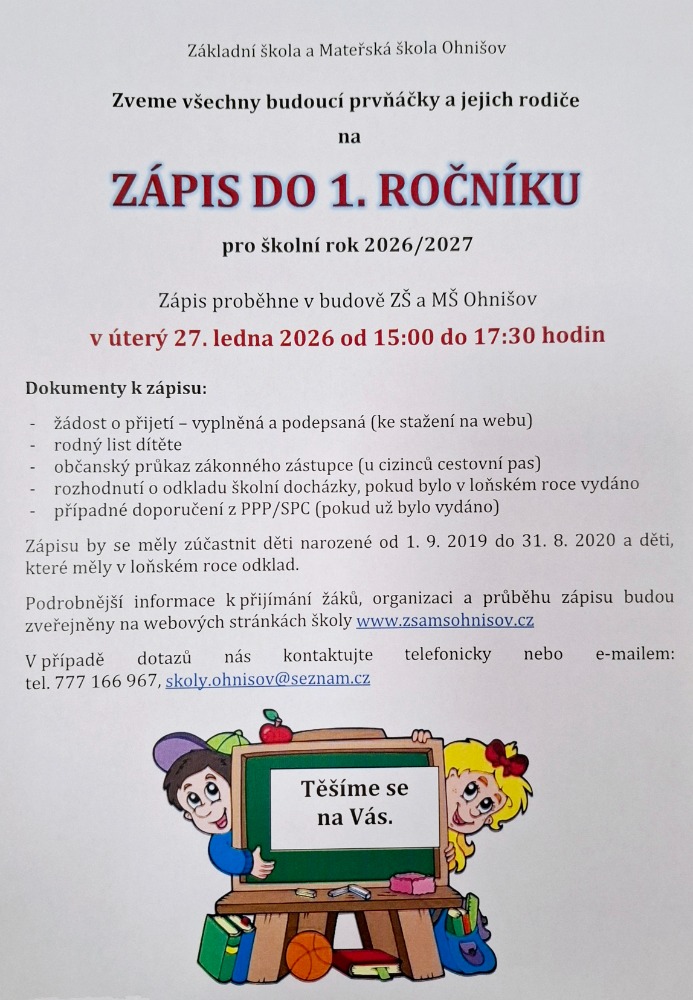 Základní škola a Mateřská škola Ohnišov

Zveme všechny budoucí prvňáčky a jejich rodiče

na

ZÁPIS DO 1. ROČNÍKU

pro školní rok 2026/2027

Zápis proběhne v budově ZŠ a MŠ Ohnišov

v úterý 27. ledna 2026 od 15:00 do 17:30 hodin

Dokumenty k zápisu:

- žádost o přijetí – vyplněná a podepsaná (ke stažení na webu)
- rodný list dítěte
- občanský průkaz zákonného zástupce (u cizinců cestovní pas)
- rozhodnutí o odkladu školní docházky, pokud bylo v loňském roce vydáno
- případné doporučení z PPP/SPC (pokud už bylo vydáno)

Zápisu by se měly zúčastnit děti narozené od 1. 9. 2019 do 31. 8. 2020 a děti, které měly v loňském roce odklad.

Podrobnější informace k přijímání žáků, organizaci a průběhu zápisu budou zveřejněny na webových stránkách školy www.zsamsohnisov.cz

V případě dotazů nás kontaktujte telefonicky nebo e-mailem: tel. 777 166 967, skoly.ohnisov@seznam.cz

Těšíme se na Vás.